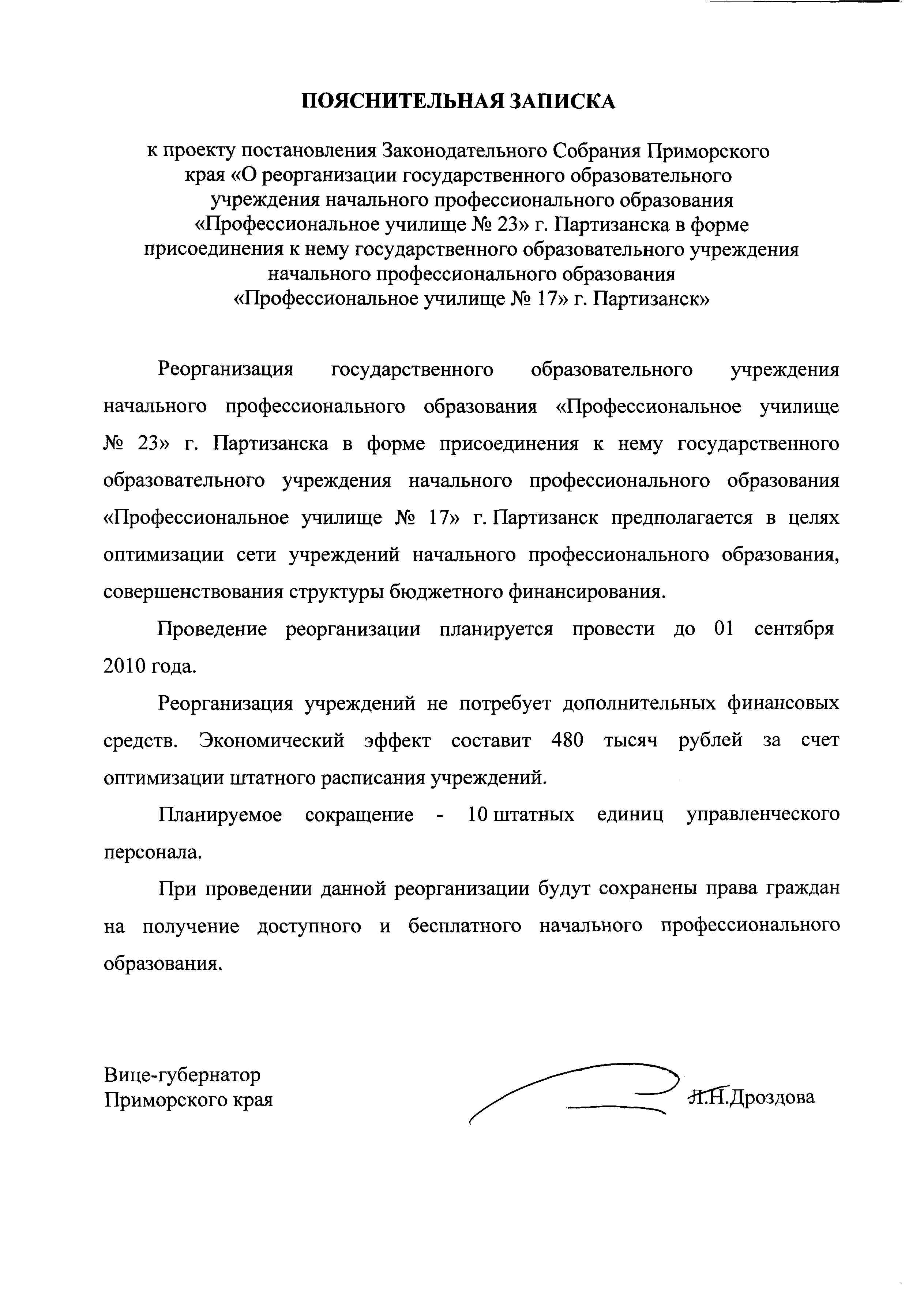 ПОЯСНИТЕЛЬНАЯ ЗАПИСКА

к проекту постановления Законодательного Собрания Приморского края «О реорганизации государственного образовательного учреждения начального профессионального образования «Профессиональное училище № 23» г. Партизанска в форме присоединения к нему государственного образовательного учреждения начального профессионального образования «Профессиональное училище № 17» г. Партизанск»

Реорганизация государственного образовательного учреждения начального профессионального образования «Профессиональное училище № 23» г. Партизанска в форме присоединения к нему государственного образовательного учреждения начального профессионального образования «Профессиональное училище № 17» г. Партизанск предполагается в целях оптимизации сети учреждений начального профессионального образования, совершенствования структуры бюджетного финансирования.

Проведение реорганизации планируется провести до 01 сентября 2010 года.

Реорганизация учреждений не потребует дополнительных финансовых средств. Экономический эффект составит 480 тысяч рублей за счет оптимизации штатного расписания учреждений.

Планируемое сокращение - 10 штатных единиц управленческого персонала.

При проведении данной реорганизации будут сохранены права граждан на получение доступного и бесплатного начального профессионального образования.

Вице-губернатор
Приморского края

Л.Н.Дроздова